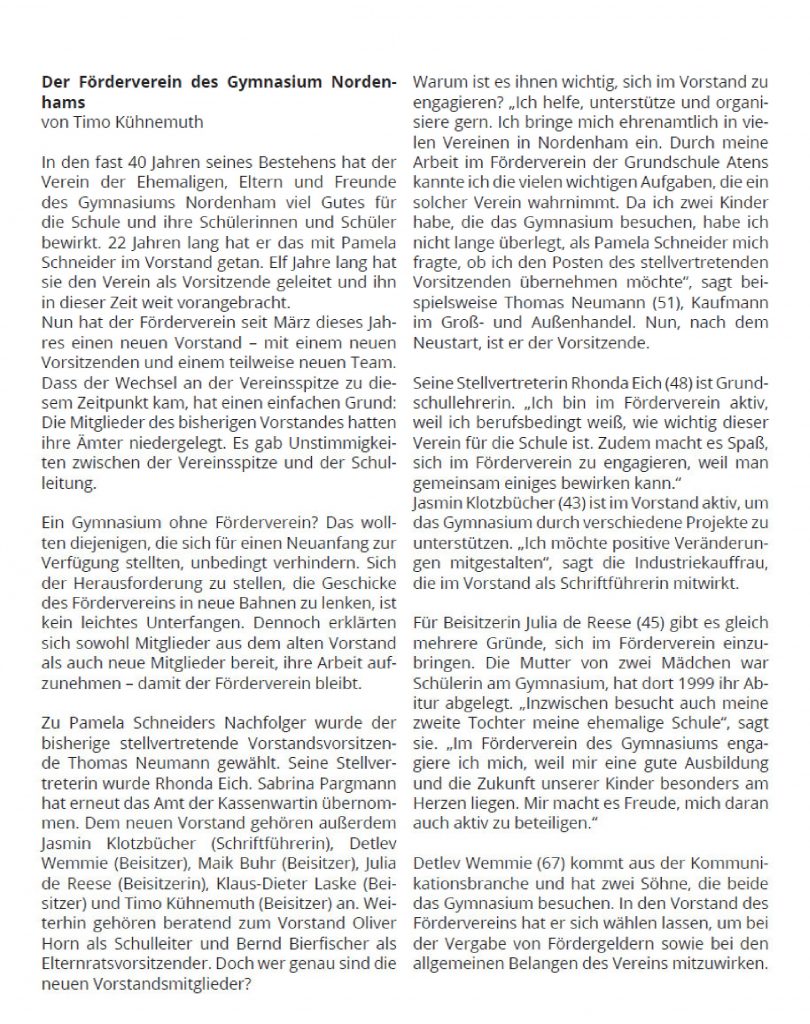 **Der Förderverein des Gymnasium Nordenhams**
von Timo Kühnemuth

In den fast 40 Jahren seines Bestehens hat der Verein der Ehemaligen, Eltern und Freunde des Gymnasiums Nordenham viel Gutes für die Schule und ihre Schülerinnen und Schüler bewirkt. 22 Jahren lang hat er das mit Pamela Schneider im Vorstand getan. Elf Jahre lang hat sie den Verein als Vorsitzende geleitet und ihn in dieser Zeit weit vorangebracht.
Nun hat der Förderverein seit März dieses Jahres einen neuen Vorstand – mit einem neuen Vorsitzenden und einem teilweise neuen Team. Dass der Wechsel an der Vereinsspitze zu diesem Zeitpunkt kam, hat einen einfachen Grund: Die Mitglieder des bisherigen Vorstandes hatten ihre Ämter niedergelegt. Es gab Unstimmigkeiten zwischen der Vereinsspitze und der Schulleitung.

Ein Gymnasium ohne Förderverein? Das wollten diejenigen, die sich für einen Neuanfang zur Verfügung stellten, unbedingt verhindern. Sich der Herausforderung zu stellen, die Geschicke des Fördervereins in neue Bahnen zu lenken, ist kein leichtes Unterfangen. Dennoch erklärten sich sowohl Mitglieder aus dem alten Vorstand als auch neue Mitglieder bereit, ihre Arbeit aufzunehmen – damit der Förderverein bleibt.

Zu Pamela Schneiders Nachfolger wurde der bisherige stellvertretende Vorstandsvorsitzende Thomas Neumann gewählt. Seine Stellvertreterin wurde Rhonda Eich. Sabrina Pargmann hat erneut das Amt der Kassenwartin übernommen. Dem neuen Vorstand gehören außerdem Jasmin Klotzbücher (Schriftführerin), Detlev Wemmie (Beisitzer), Maik Buhr (Beisitzer), Julia de Reese (Beisitzerin), Klaus-Dieter Laske (Beisitzer) und Timo Kühnemuth (Beisitzer) an. Weiterhin gehören beratend zum Vorstand Oliver Horn als Schulleiter und Bernd Bierfischer als Elternratsvorsitzender. Doch wer genau sind die neuen Vorstandsmitglieder?

Warum ist es ihnen wichtig, sich im Vorstand zu engagieren? „Ich helfe, unterstütze und organisiere gern. Ich bringe mich ehrenamtlich in vielen Vereinen in Nordenham ein. Durch meine Arbeit im Förderverein der Grundschule Atens kannte ich die vielen wichtigen Aufgaben, die ein solcher Verein wahrnimmt. Da ich zwei Kinder habe, die das Gymnasium besuchen, habe ich nicht lange überlegt, als Pamela Schneider mich fragte, ob ich den Posten des stellvertretenden Vorsitzenden übernehmen möchte", sagt beispielsweise Thomas Neumann (51), Kaufmann im Groß- und Außenhandel. Nun, nach dem Neustart, ist er der Vorsitzende.

Seine Stellvertreterin Rhonda Eich (48) ist Grundschullehrerin. „Ich bin im Förderverein aktiv, weil ich berufsbedingt weiß, wie wichtig dieser Verein für die Schule ist. Zudem macht es Spaß, sich im Förderverein zu engagieren, weil man gemeinsam einiges bewirken kann."
Jasmin Klotzbücher (43) ist im Vorstand aktiv, um das Gymnasium durch verschiedene Projekte zu unterstützen. „Ich möchte positive Veränderungen mitgestalten", sagt die Industriekauffrau, die im Vorstand als Schriftführerin mitwirkt.

Für Beisitzerin Julia de Reese (45) gibt es gleich mehrere Gründe, sich im Förderverein einzubringen. Die Mutter von zwei Mädchen war Schülerin am Gymnasium, hat dort 1999 ihr Abitur abgelegt. „Inzwischen besucht auch meine zweite Tochter meine ehemalige Schule", sagt sie. „Im Förderverein des Gymnasiums engagiere ich mich, weil mir eine gute Ausbildung und die Zukunft unserer Kinder besonders am Herzen liegen. Mir macht es Freude, mich daran auch aktiv zu beteiligen."

Detlev Wemmie (67) kommt aus der Kommunikationsbranche und hat zwei Söhne, die beide das Gymnasium besuchen. In den Vorstand des Fördervereins hat er sich wählen lassen, um bei der Vergabe von Fördergeldern sowie bei den allgemeinen Belangen des Vereins mitzuwirken.